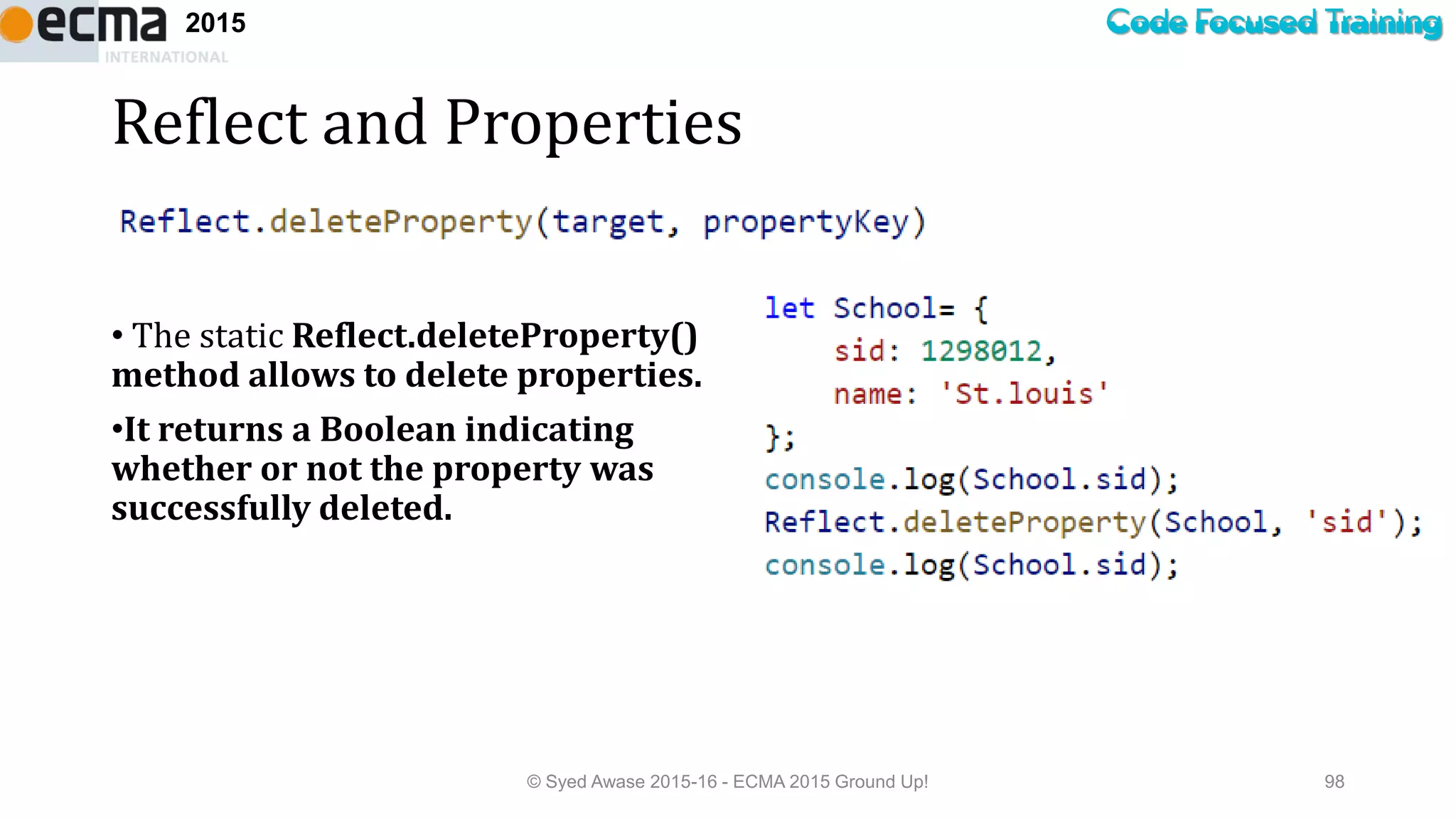 ecma INTERNATIONAL 2015

Code Focused Training

Reflect and Properties

Reflect.deleteProperty(target, propertyKey)

• The static Reflect.deleteProperty() method allows to delete properties.

•It returns a Boolean indicating whether or not the property was successfully deleted.

let School= {
    sid: 1298012,
    name: 'St.louis'
};
console.log(School.sid);
Reflect.deleteProperty(School, 'sid');
console.log(School.sid);

© Syed Awase 2015-16 - ECMA 2015 Ground Up!

98